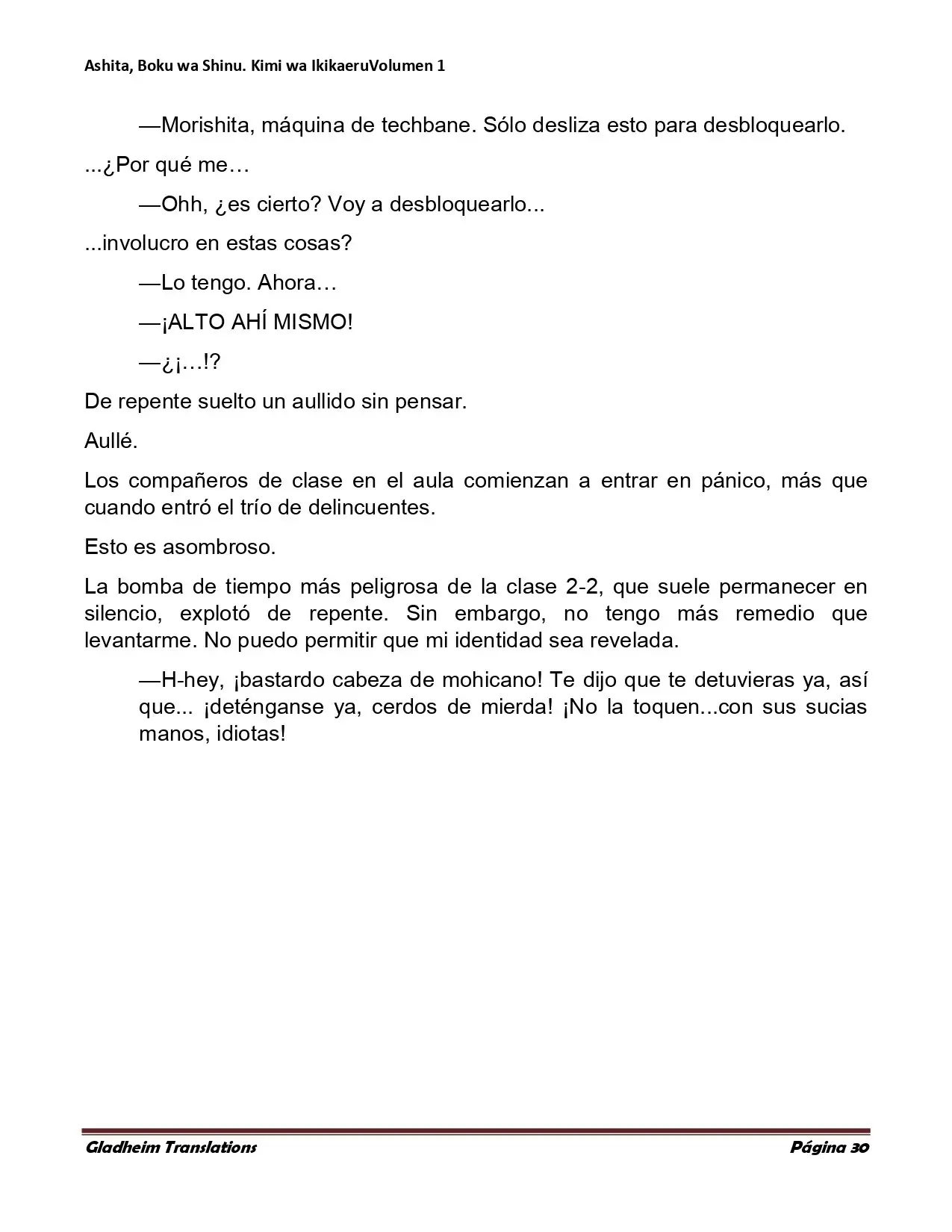 Ashita, Boku wa Shinu. Kimi wa IkikaeruVolumen 1

—Morishita, máquina de techbane. Sólo desliza esto para desbloquearlo.

...¿Por qué me…

—Ohh, ¿es cierto? Voy a desbloquearlo...

...involucro en estas cosas?

—Lo tengo. Ahora…

—¡ALTO AHÍ MISMO!

—¿¡…!?

De repente suelto un aullido sin pensar.

Aullé.

Los compañeros de clase en el aula comienzan a entrar en pánico, más que cuando entró el trío de delincuentes.

Esto es asombroso.

La bomba de tiempo más peligrosa de la clase 2-2, que suele permanecer en silencio, explotó de repente. Sin embargo, no tengo más remedio que levantarme. No puedo permitir que mi identidad sea revelada.

—H-hey, ¡bastardo cabeza de mohicano! Te dijo que te detuvieras ya, así que... ¡deténganse ya, cerdos de mierda! ¡No la toquen...con sus sucias manos, idiotas!

Gladheim Translations

Página 30